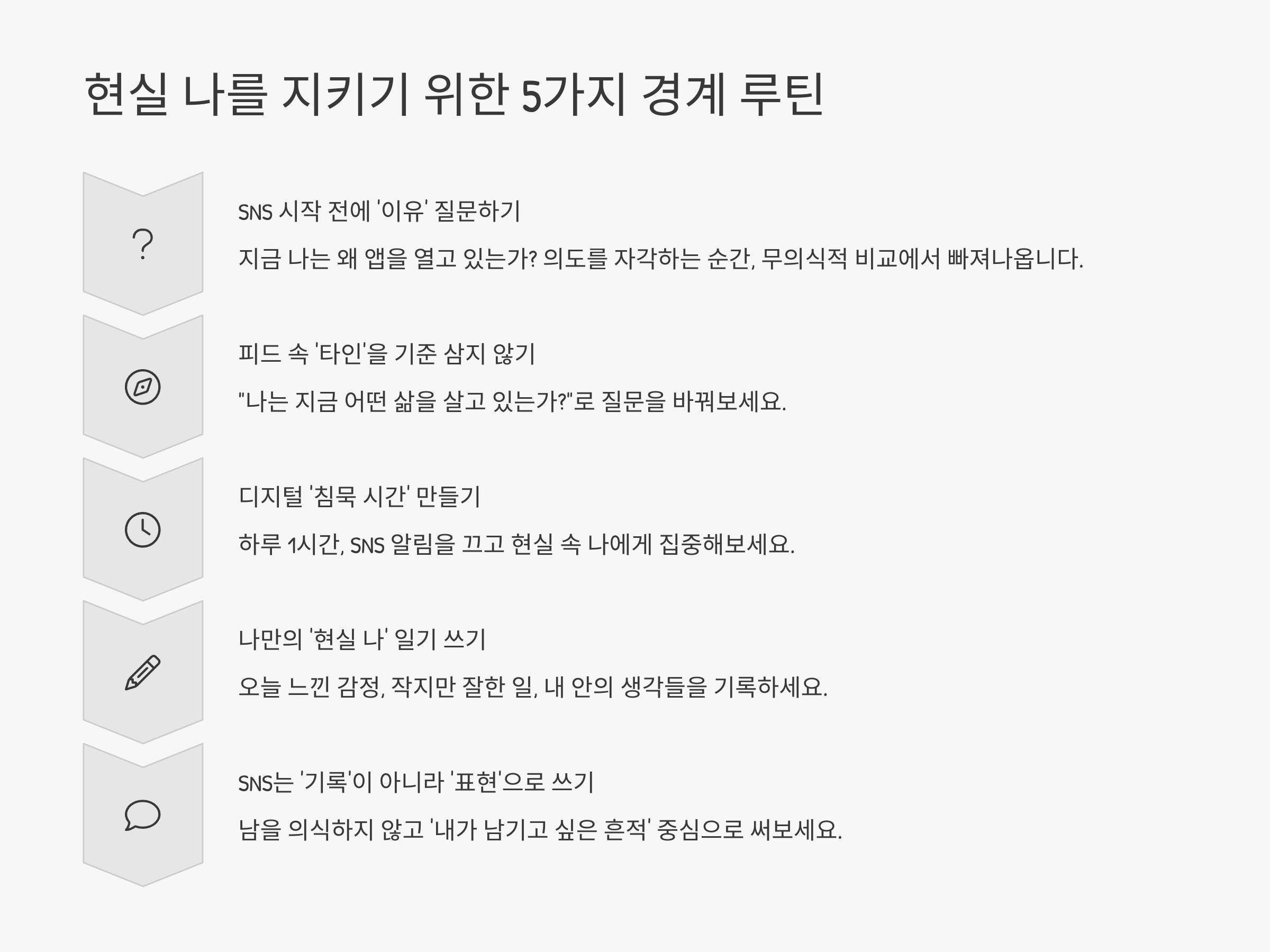 현실 나를 지키기 위한 5가지 경계 루틴

?

SNS 시작 전에 '이유' 질문하기

지금 나는 왜 앱을 열고 있는가? 의도를 자각하는 순간, 무의식적 비교에서 빠져나옵니다.

피드 속 '타인'을 기준 삼지 않기

"나는 지금 어떤 삶을 살고 있는가?"로 질문을 바꿔보세요.

디지털 '침묵 시간' 만들기

하루 1시간, SNS 알림을 끄고 현실 속 나에게 집중해보세요.

나만의 '현실 나' 일기 쓰기

오늘 느낀 감정, 작지만 잘한 일, 내 안의 생각들을 기록하세요.

SNS는 '기록'이 아니라 '표현'으로 쓰기

남을 의식하지 않고 '내가 남기고 싶은 흔적' 중심으로 써보세요.